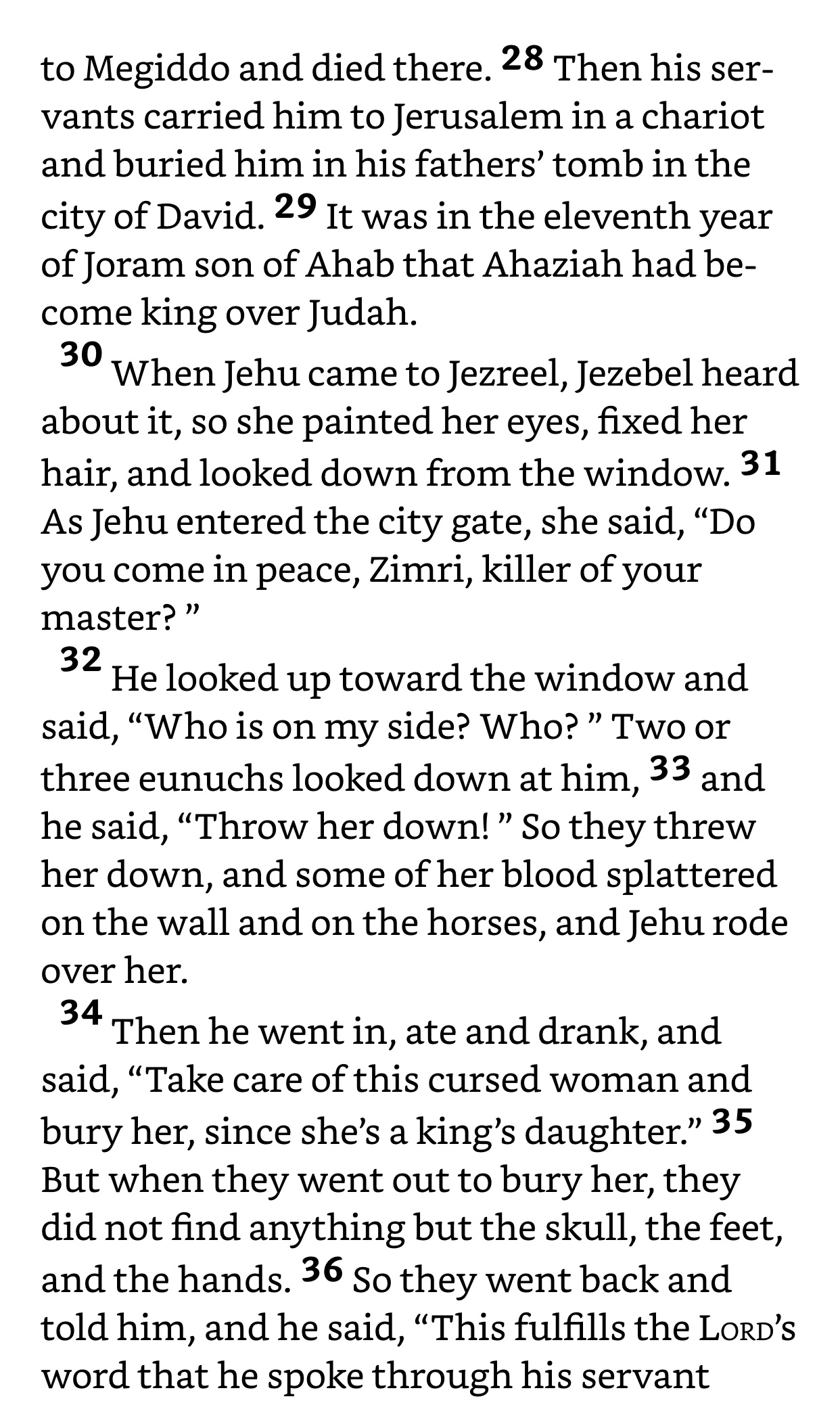 to Megiddo and died there. 28 Then his servants carried him to Jerusalem in a chariot and buried him in his fathers' tomb in the city of David. 29 It was in the eleventh year of Joram son of Ahab that Ahaziah had become king over Judah.

30 When Jehu came to Jezreel, Jezebel heard about it, so she painted her eyes, fixed her hair, and looked down from the window. 31 As Jehu entered the city gate, she said, "Do you come in peace, Zimri, killer of your master? "

32 He looked up toward the window and said, "Who is on my side? Who? " Two or three eunuchs looked down at him, 33 and he said, "Throw her down! " So they threw her down, and some of her blood splattered on the wall and on the horses, and Jehu rode over her.

34 Then he went in, ate and drank, and said, "Take care of this cursed woman and bury her, since she's a king's daughter." 35 But when they went out to bury her, they did not find anything but the skull, the feet, and the hands. 36 So they went back and told him, and he said, "This fulfills the LORD's word that he spoke through his servant